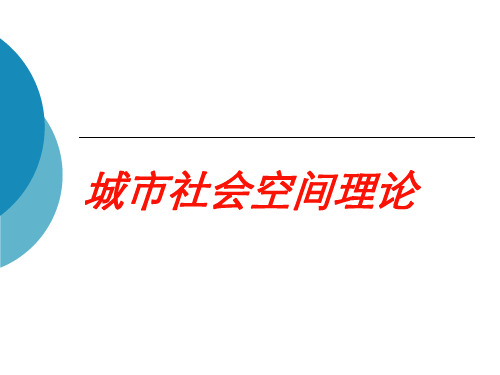 城市社会空间理论